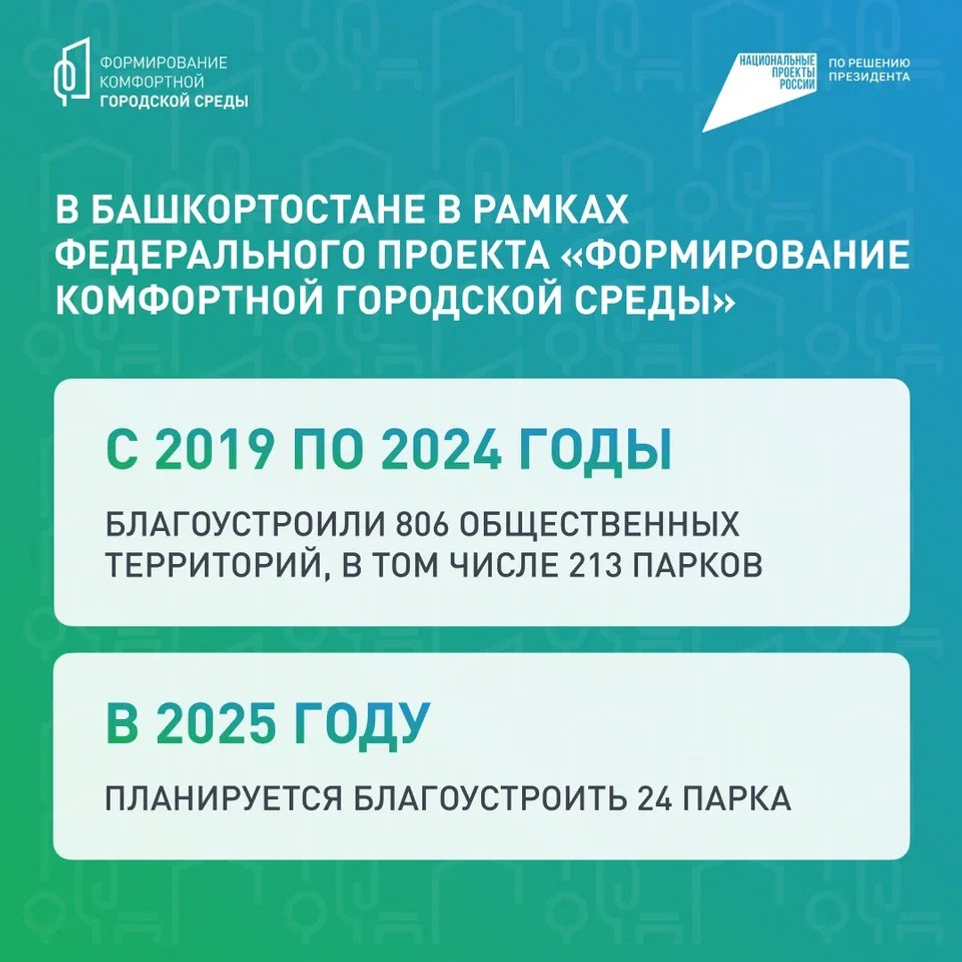 ФОРМИРОВАНИЕ КОМФОРТНОЙ ГОРОДСКОЙ СРЕДЫ

НАЦИОНАЛЬНЫЕ ПРОЕКТЫ РОССИИ

ПО РЕШЕНИЮ ПРЕЗИДЕНТА

В БАШКОРТОСТАНЕ В РАМКАХ ФЕДЕРАЛЬНОГО ПРОЕКТА «ФОРМИРОВАНИЕ КОМФОРТНОЙ ГОРОДСКОЙ СРЕДЫ»

С 2019 ПО 2024 ГОДЫ

БЛАГОУСТРОИЛИ 806 ОБЩЕСТВЕННЫХ ТЕРРИТОРИЙ, В ТОМ ЧИСЛЕ 213 ПАРКОВ

В 2025 ГОДУ

ПЛАНИРУЕТСЯ БЛАГОУСТРОИТЬ 24 ПАРКА